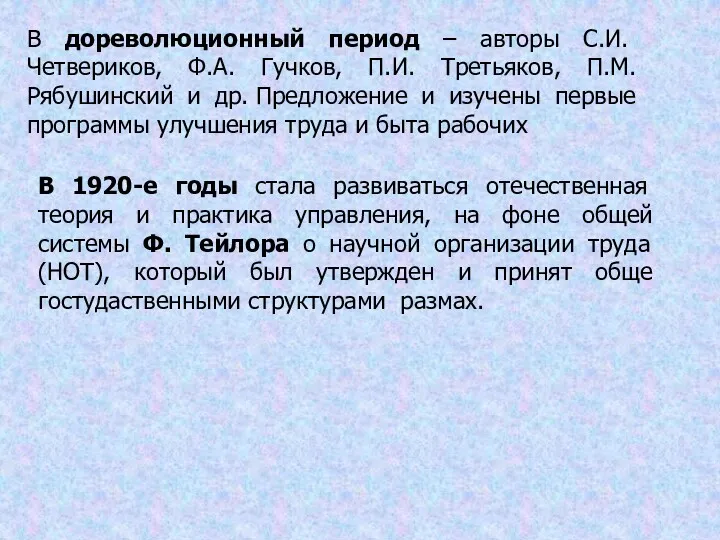 В дореволюционный период – авторы С.И. Четвериков, Ф.А. Гучков, П.И. Третьяков, П.М. Рябушинский и др. Предложение и изучены первые программы улучшения труда и быта рабочих

В 1920-е годы стала развиваться отечественная теория и практика управления, на фоне общей системы Ф. Тейлора о научной организации труда (НОТ), который был утвержден и принят обще гостудаственными структурами размах.